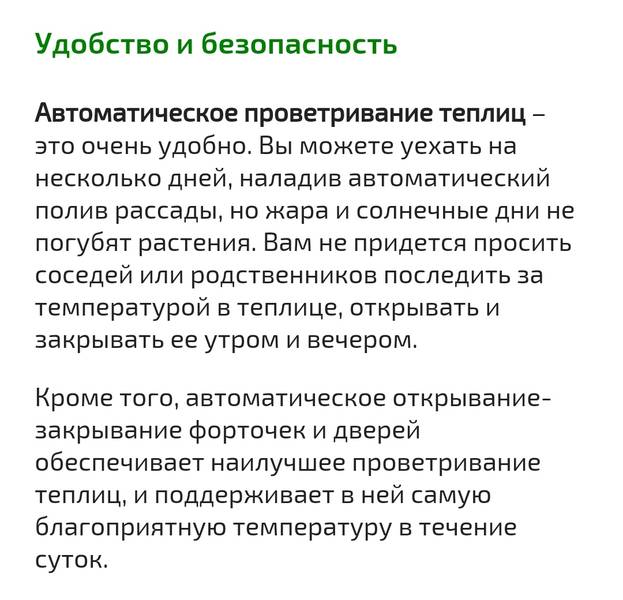 Удобство и безопасность

Автоматическое проветривание теплиц – это очень удобно. Вы можете уехать на несколько дней, наладив автоматический полив рассады, но жара и солнечные дни не погубят растения. Вам не придется просить соседей или родственников последить за температурой в теплице, открывать и закрывать ее утром и вечером.

Кроме того, автоматическое открывание-закрывание форточек и дверей обеспечивает наилучшее проветривание теплиц, и поддерживает в ней самую благоприятную температуру в течение суток.